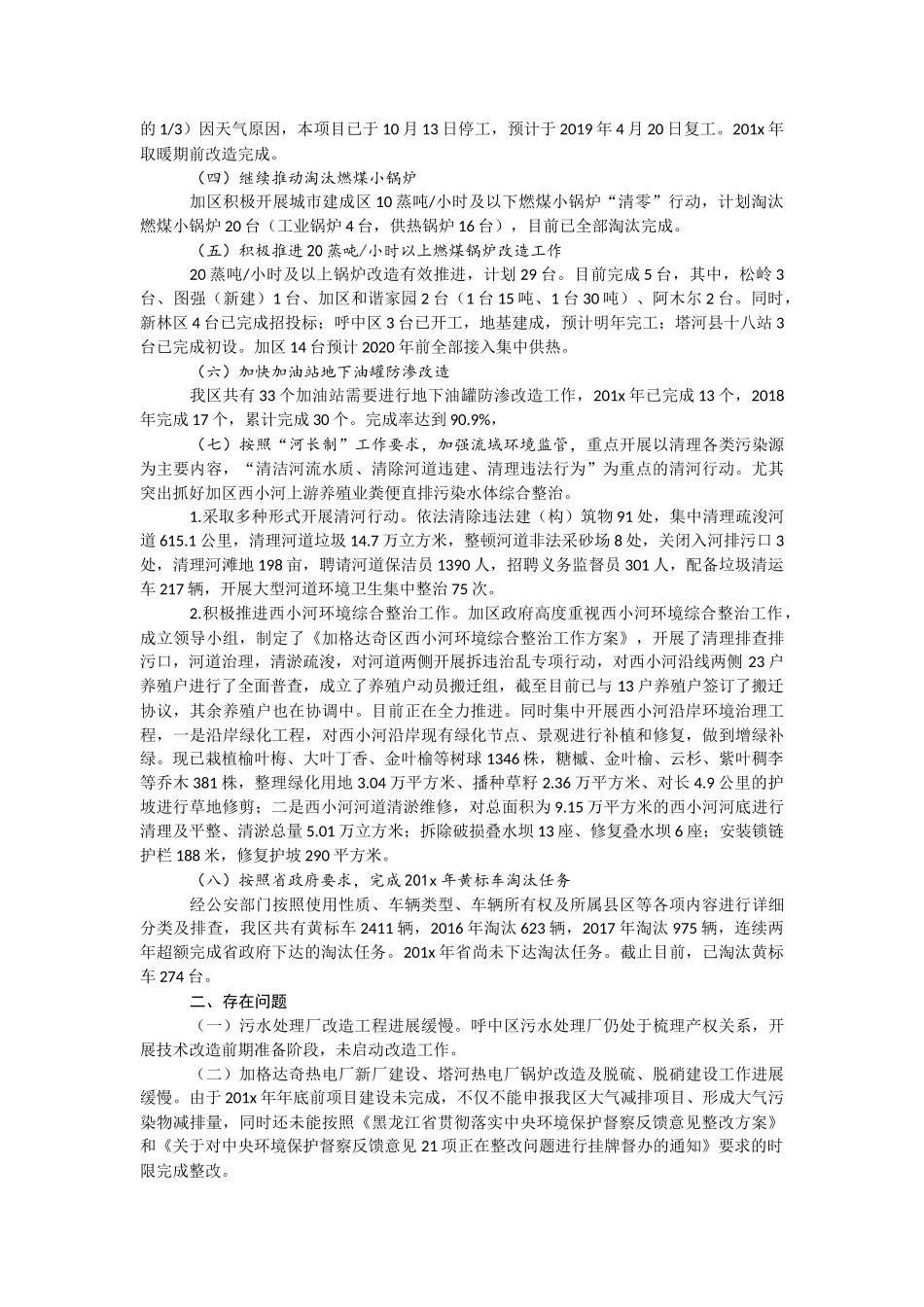 的 1/3）因天气原因，本项目已于 10 月 13 日停工，预计于 2019 年 4 月 20 日复工。201x 年取暖期前改造完成。

（四）继续推动淘汰燃煤小锅炉

加区积极开展城市建成区 10 蒸吨/小时及以下燃煤小锅炉“清零”行动，计划淘汰燃煤小锅炉 20 台（工业锅炉 4 台，供热锅炉 16 台），目前已全部淘汰完成。

（五）积极推进 20 蒸吨/小时以上燃煤锅炉改造工作

20 蒸吨/小时及以上锅炉改造有效推进，计划 29 台。目前完成 5 台，其中，松岭 3 台、图强（新建）1 台、加区和谐家园 2 台（1 台 15 吨、1 台 30 吨）、阿木尔 2 台。同时，新林区 4 台已完成招投标；呼中区 3 台已开工，地基建成，预计明年完工；塔河县十八站 3 台已完成初设。加区 14 台预计 2020 年前全部接入集中供热。

（六）加快加油站地下油罐防渗改造

我区共有 33 个加油站需要进行地下油罐防渗改造工作，201x 年已完成 13 个，2018 年完成 17 个，累计完成 30 个。完成率达到 90.9%，

（七）按照“河长制”工作要求，加强流域环境监管，重点开展以清理各类污染源为主要内容，“清洁河流水质、清除河道违建、清理违法行为”为重点的清河行动。尤其突出抓好加区西小河上游养殖业粪便直排污染水体综合整治。

1.采取多种形式开展清河行动。依法清除违法建（构）筑物 91 处，集中清理疏浚河道 615.1 公里，清理河道垃圾 14.7 万立方米，整顿河道非法采砂场 8 处，关闭入河排污口 3 处，清理河滩地 198 亩，聘请河道保洁员 1390 人，招聘义务监督员 301 人，配备垃圾清运车 217 辆，开展大型河道环境卫生集中整治 75 次。

2.积极推进西小河环境综合整治工作。加区政府高度重视西小河环境综合整治工作，成立领导小组，制定了《加格达奇区西小河环境综合整治工作方案》，开展了清理排查排污口，河道治理，清淤疏浚，对河道两侧开展拆违治乱专项行动，对西小河沿线两侧 23 户养殖户进行了全面普查，成立了养殖户动员搬迁组，截至目前已与 13 户养殖户签订了搬迁协议，其余养殖户也在协调中。目前正在全力推进。同时集中开展西小河沿岸环境治理工程，一是沿岸绿化工程，对西小河沿岸现有绿化节点、景观进行补植和修复，做到增绿补绿。现已栽植榆叶梅、大叶丁香、金叶榆等树球 1346 株，糖槭、金叶榆、云杉、紫叶稠李等乔木 381 株，整理绿化用地 3.04 万平方米、播种草籽 2.36 万平方米、对长 4.9 公里的护坡进行草地修剪；二是西小河河道清淤维修，对总面积为 9.15 万平方米的西小河河底进行清理及平整、清淤总量 5.01 万立方米；拆除破损叠水坝 13 座、修复叠水坝 6 座；安装锁链护栏 188 米，修复护坡 290 平方米。

（八）按照省政府要求，完成 201x 年黄标车淘汰任务

经公安部门按照使用性质、车辆类型、车辆所有权及所属县区等各项内容进行详细分类及排查，我区共有黄标车 2411 辆，2016 年淘汰 623 辆，2017 年淘汰 975 辆，连续两年超额完成省政府下达的淘汰任务。201x 年省尚未下达淘汰任务。截止目前，已淘汰黄标车 274 台。

二、存在问题

（一）污水处理厂改造工程进展缓慢。呼中区污水处理厂仍处于梳理产权关系，开展技术改造前期准备阶段，未启动改造工作。

（二）加格达奇热电厂新厂建设、塔河热电厂锅炉改造及脱硫、脱硝建设工作进展缓慢。由于 201x 年年底前项目建设未完成，不仅不能申报我区大气减排项目、形成大气污染物减排量，同时还未能按照《黑龙江省贯彻落实中央环境保护督察反馈意见整改方案》和《关于对中央环境保护督察反馈意见 21 项正在整改问题进行挂牌督办的通知》要求的时限完成整改。